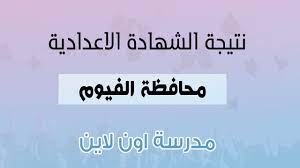 نتيجة الشهادة الاعدادية

محافظة الفيوم

مدرسة اون لاين